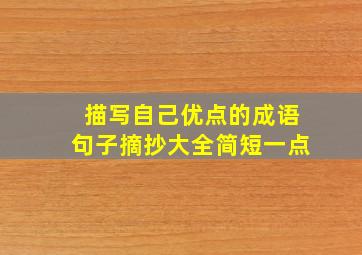 描写自己优点的成语
句子摘抄大全简短一点